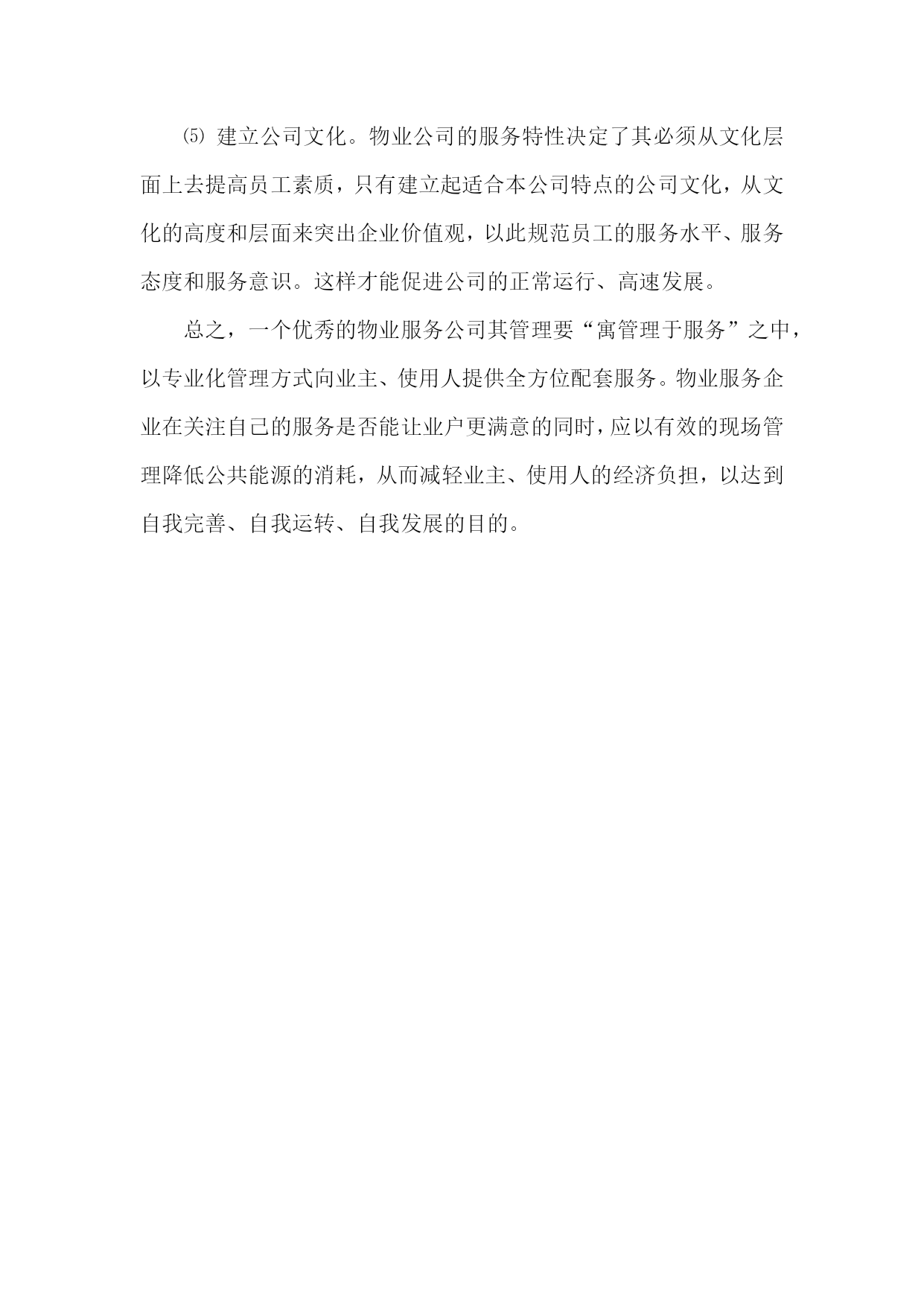 ⑸ 建立公司文化。物业公司的服务特性决定了其必须从文化层面上去提高员工素质，只有建立起适合本公司特点的公司文化，从文化的高度和层面来突出企业价值观，以此规范员工的服务水平、服务态度和服务意识。这样才能促进公司的正常运行、高速发展。

总之，一个优秀的物业服务公司其管理要“寓管理于服务”之中，以专业化管理方式向业主、使用人提供全方位配套服务。物业服务企业在关注自己的服务是否能让业户更满意的同时，应以有效的现场管理降低公共能源的消耗，从而减轻业主、使用人的经济负担，以达到自我完善、自我运转、自我发展的目的。